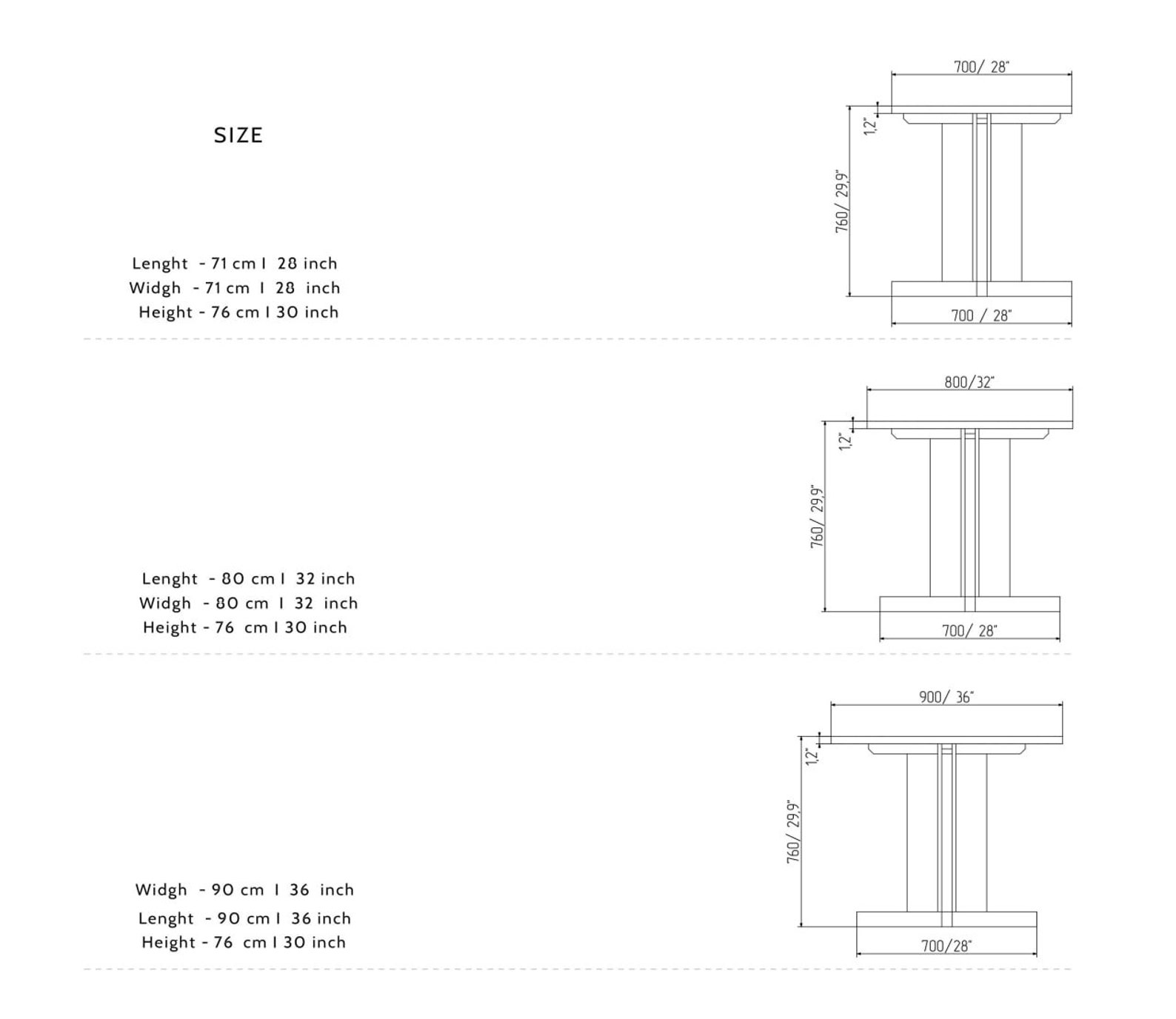 SIZE

Lenght - 71 cm I 28 inch
Widgh - 71 cm I 28 inch
Height - 76 cm I 30 inch

700/ 28"
1,2"
760/ 29,9"
700 / 28"

Lenght - 80 cm I 32 inch
Widgh - 80 cm I 32 inch
Height - 76 cm I 30 inch

800/32"
1,2"
760/ 29,9"
700/ 28"

Widgh - 90 cm I 36 inch
Lenght - 90 cm I 36 inch
Height - 76 cm I 30 inch

900/ 36"
1,2"
760/ 29,9"
700/28"